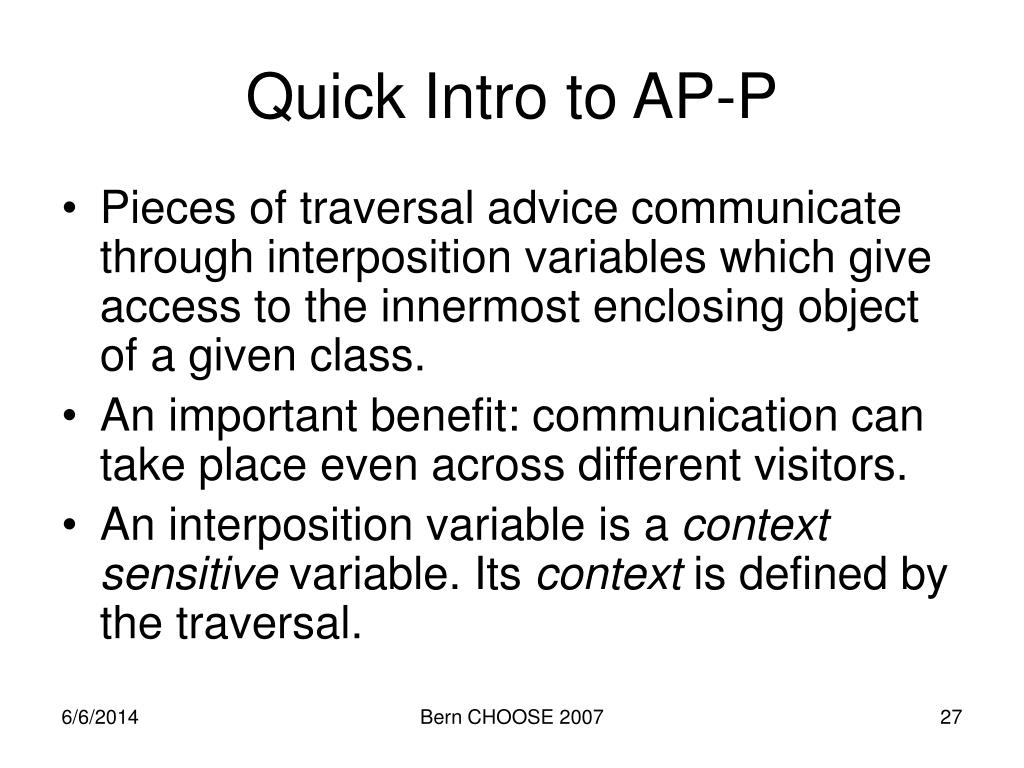 Quick Intro to AP-P

• Pieces of traversal advice communicate through interposition variables which give access to the innermost enclosing object of a given class.
• An important benefit: communication can take place even across different visitors.
• An interposition variable is a context sensitive variable. Its context is defined by the traversal.

6/6/2014 Bern CHOOSE 2007 27